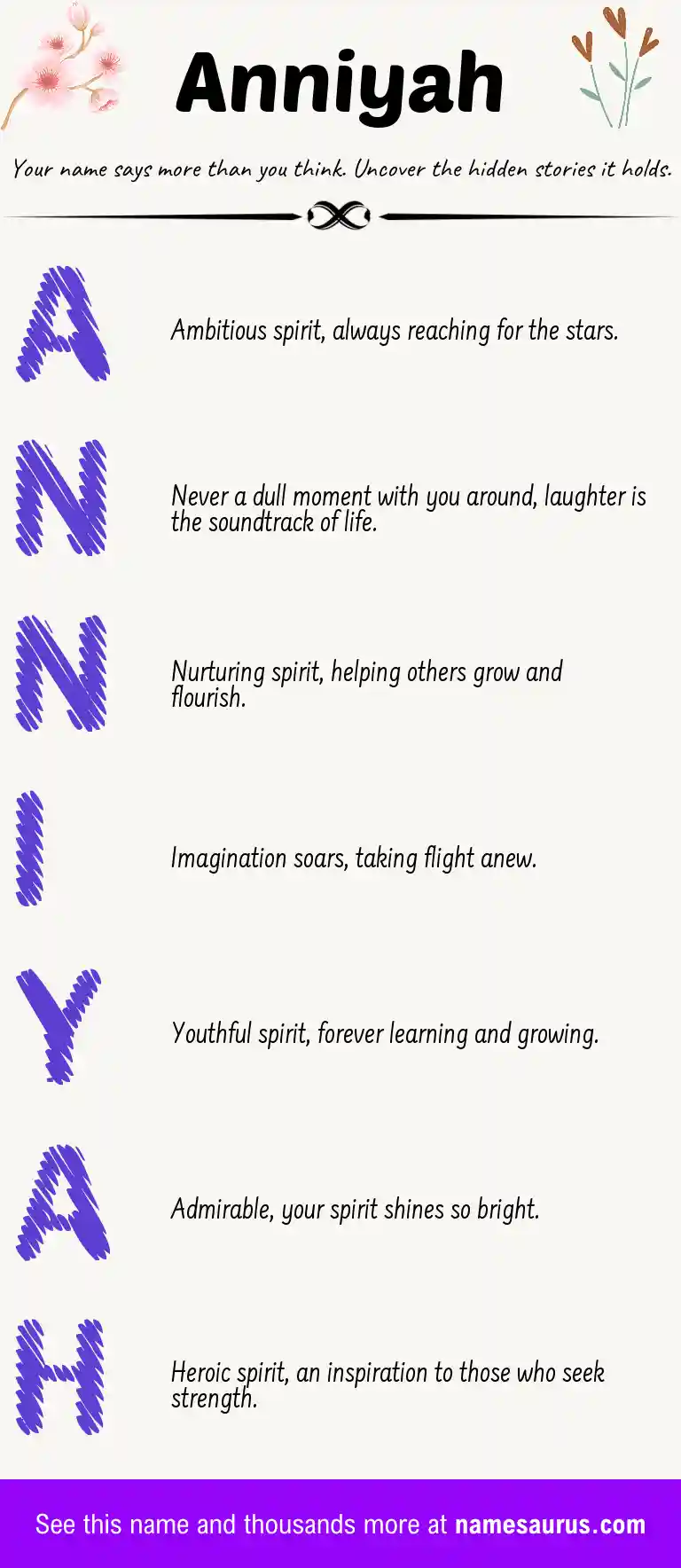 Anniyah

Your name says more than you think. Uncover the hidden stories it holds.

A

Ambitious spirit, always reaching for the stars.

N

Never a dull moment with you around, laughter is the soundtrack of life.

N

Nurturing spirit, helping others grow and flourish.

I

Imagination soars, taking flight anew.

Y

Youthful spirit, forever learning and growing.

A

Admirable, your spirit shines so bright.

H

Heroic spirit, an inspiration to those who seek strength.

See this name and thousands more at namesaurus.com